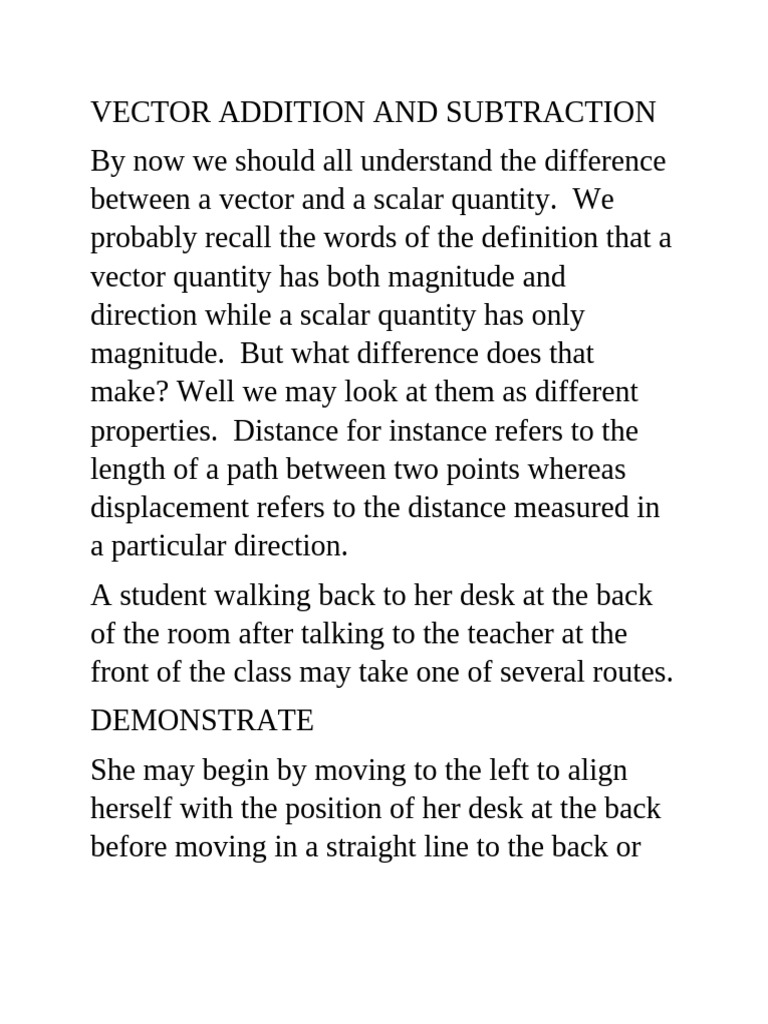 VECTOR ADDITION AND SUBTRACTION

By now we should all understand the difference between a vector and a scalar quantity. We probably recall the words of the definition that a vector quantity has both magnitude and direction while a scalar quantity has only magnitude. But what difference does that make? Well we may look at them as different properties. Distance for instance refers to the length of a path between two points whereas displacement refers to the distance measured in a particular direction.

A student walking back to her desk at the back of the room after talking to the teacher at the front of the class may take one of several routes.

DEMONSTRATE

She may begin by moving to the left to align herself with the position of her desk at the back before moving in a straight line to the back or